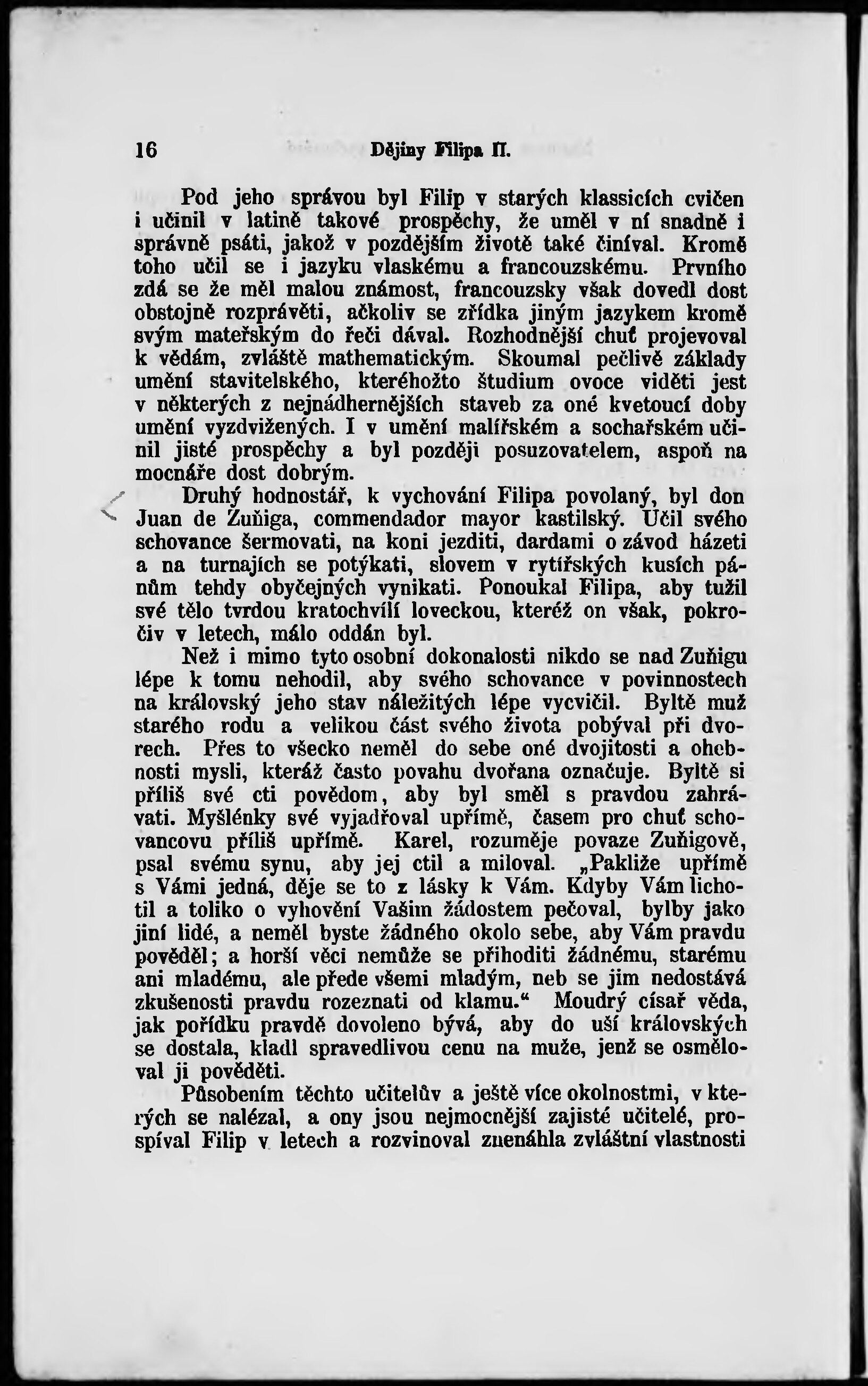 16 Dějiny Filipa II.

Pod jeho správou byl Filip v starých klassicích cvičen i učinil v latině takové prospěchy, že uměl v ní snadně i správně psáti, jakož v pozdějším životě také činíval. Kromě toho učil se i jazyku vlaskému a francouzskému. Prvního zdá se že měl malou známost, francouzsky však dovedl dost obstojně rozprávěti, ačkoliv se zřídka jiným jazykem kromě svým mateřským do řeči dával. Rozhodnější chuť projevoval k vědám, zvláště mathematickým. Skoumal pečlivě základy umění stavitelského, kteréhožto študium ovoce viděti jest v některých z nejnádhernějších staveb za oné kvetoucí doby umění vyzdvižených. I v umění malířském a sochařském učinil jisté prospěchy a byl později posuzovatelem, aspoň na mocnáře dost dobrým.

Druhý hodnostář, k vychování Filipa povolaný, byl don Juan de Zuñiga, commendador mayor kastilský. Učil svého schovance šermovati, na koni jezditi, dardami o závod házeti a na turnajích se potýkati, slovem v rytířských kusích pánům tehdy obyčejných vynikati. Ponoukal Filipa, aby tužil své tělo tvrdou kratochvílí loveckou, kteréž on však, pokročiv v letech, málo oddán byl.

Než i mimo tyto osobní dokonalosti nikdo se nad Zuñigu lépe k tomu nehodil, aby svého schovance v povinnostech na královský jeho stav náležitých lépe vycvičil. Byltě muž starého rodu a velikou část svého života pobýval při dvorech. Přes to všecko neměl do sebe oné dvojitosti a ohebnosti mysli, kteráž často povahu dvořana označuje. Byltě si příliš své cti povědom, aby byl směl s pravdou zahrávati. Myšlénky své vyjadřoval upřímě, časem pro chuť schovancovu příliš upřímě. Karel, rozuměje povaze Zuñigově, psal svému synu, aby jej ctil a miloval. „Pakliže upřímě s Vámi jedná, děje se to z lásky k Vám. Kdyby Vám lichotil a toliko o vyhovění Vašim žádostem pečoval, bylby jako jiní lidé, a neměl byste žádného okolo sebe, aby Vám pravdu pověděl; a horší věci nemůže se přihoditi žádnému, starému ani mladému, ale přede všemi mladým, neb se jim nedostává zkušenosti pravdu rozeznati od klamu.“ Moudrý císař věda, jak pořídku pravdě dovoleno bývá, aby do uší královských se dostala, kladl spravedlivou cenu na muže, jenž se osměloval ji pověděti.

Působením těchto učitelův a ještě více okolnostmi, v kterých se nalézal, a ony jsou nejmocnější zajisté učitelé, prospíval Filip v letech a rozvinoval znenáhla zvláštní vlastnosti